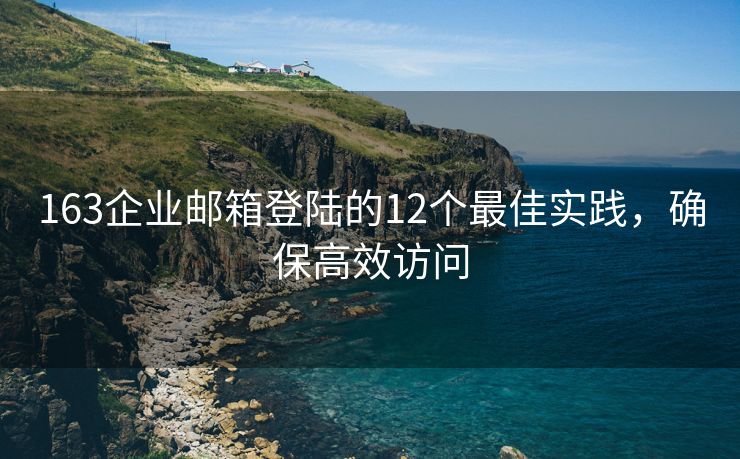 163企业邮箱登陆的12个最佳实践，确保高效访问